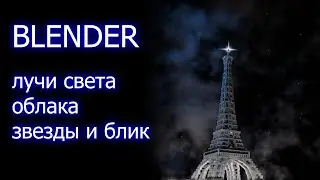 BLENDER

лучи света
облака
звезды и блик